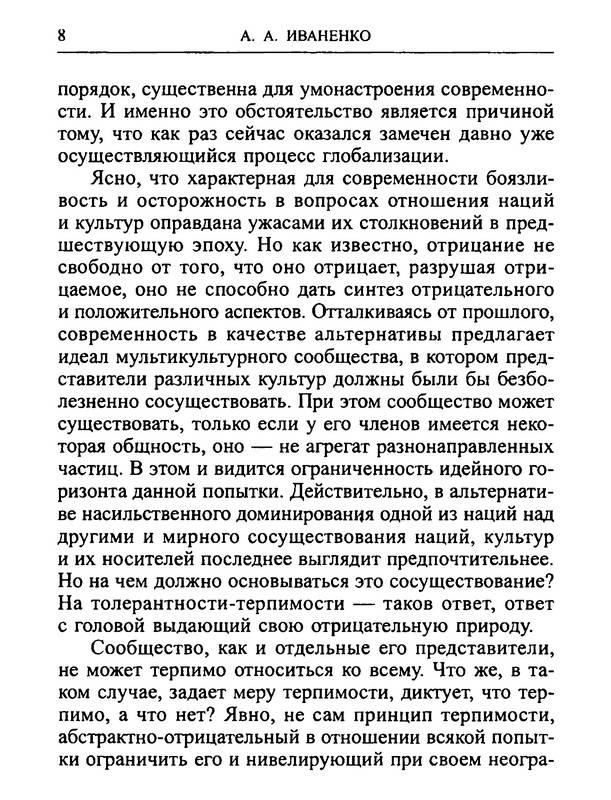 8 А. А. ИВАНЕНКО

порядок, существенна для умонастроения современности. И именно это обстоятельство является причиной тому, что как раз сейчас оказался замечен давно уже осуществляющийся процесс глобализации.

Ясно, что характерная для современности боязливость и осторожность в вопросах отношения наций и культур оправдана ужасами их столкновений в предшествующую эпоху. Но как известно, отрицание не свободно от того, что оно отрицает, разрушая отрицаемое, оно не способно дать синтез отрицательного и положительного аспектов. Отталкиваясь от прошлого, современность в качестве альтернативы предлагает идеал мультикультурного сообщества, в котором представители различных культур должны были бы безболезненно сосуществовать. При этом сообщество может существовать, только если у его членов имеется некоторая общность, оно — не агрегат разнонаправленных частиц. В этом и видится ограниченность идейного горизонта данной попытки. Действительно, в альтернативе насильственного доминирования одной из наций над другими и мирного сосуществования наций, культур и их носителей последнее выглядит предпочтительнее. Но на чем должно основываться это сосуществование? На толерантности-терпимости — таков ответ, ответ с головой выдающий свою отрицательную природу.

Сообщество, как и отдельные его представители, не может терпимо относиться ко всему. Что же, в таком случае, задает меру терпимости, диктует, что терпимо, а что нет? Явно, не сам принцип терпимости, абстрактно-отрицательный в отношении всякой попытки ограничить его и нивелирующий при своем неогра-